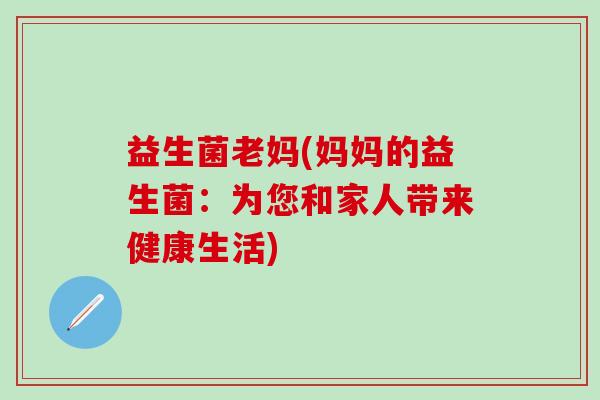 益生菌老妈(妈妈的益生菌：为您和家人带来健康生活)